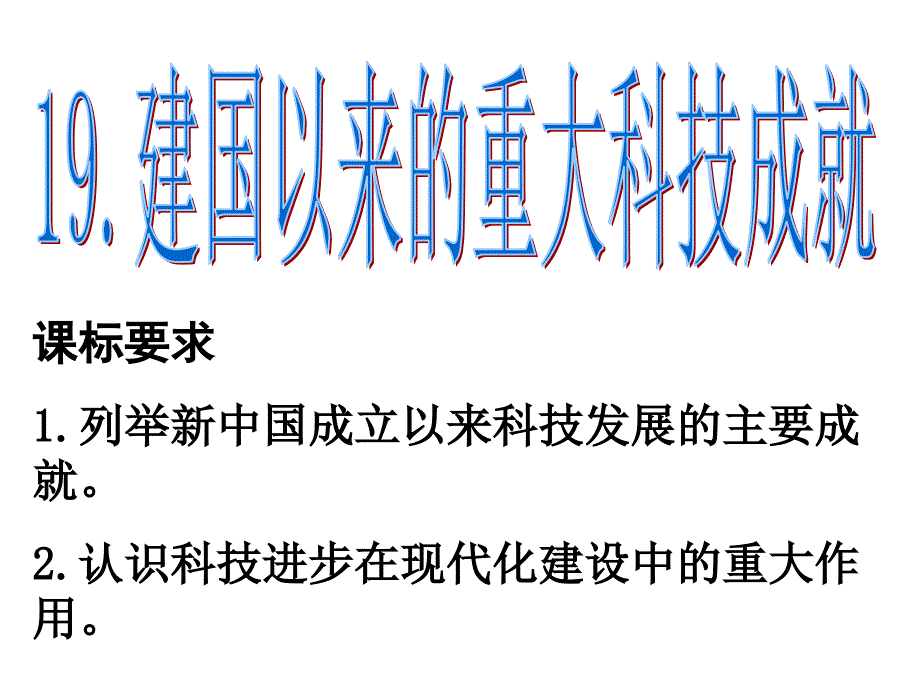 19. 建国以来的重大科技成就

课标要求

1. 列举新中国成立以来科技发展的主要成就。

2. 认识科技进步在现代化建设中的重大作用。